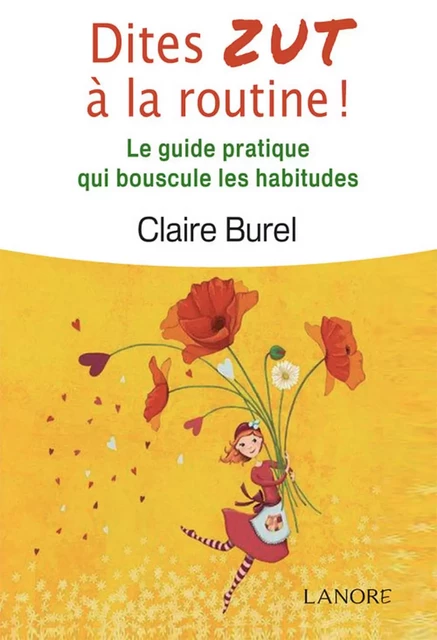 Dites ZUT à la routine !

Le guide pratique qui bouscule les habitudes

Claire Burel

LANORE